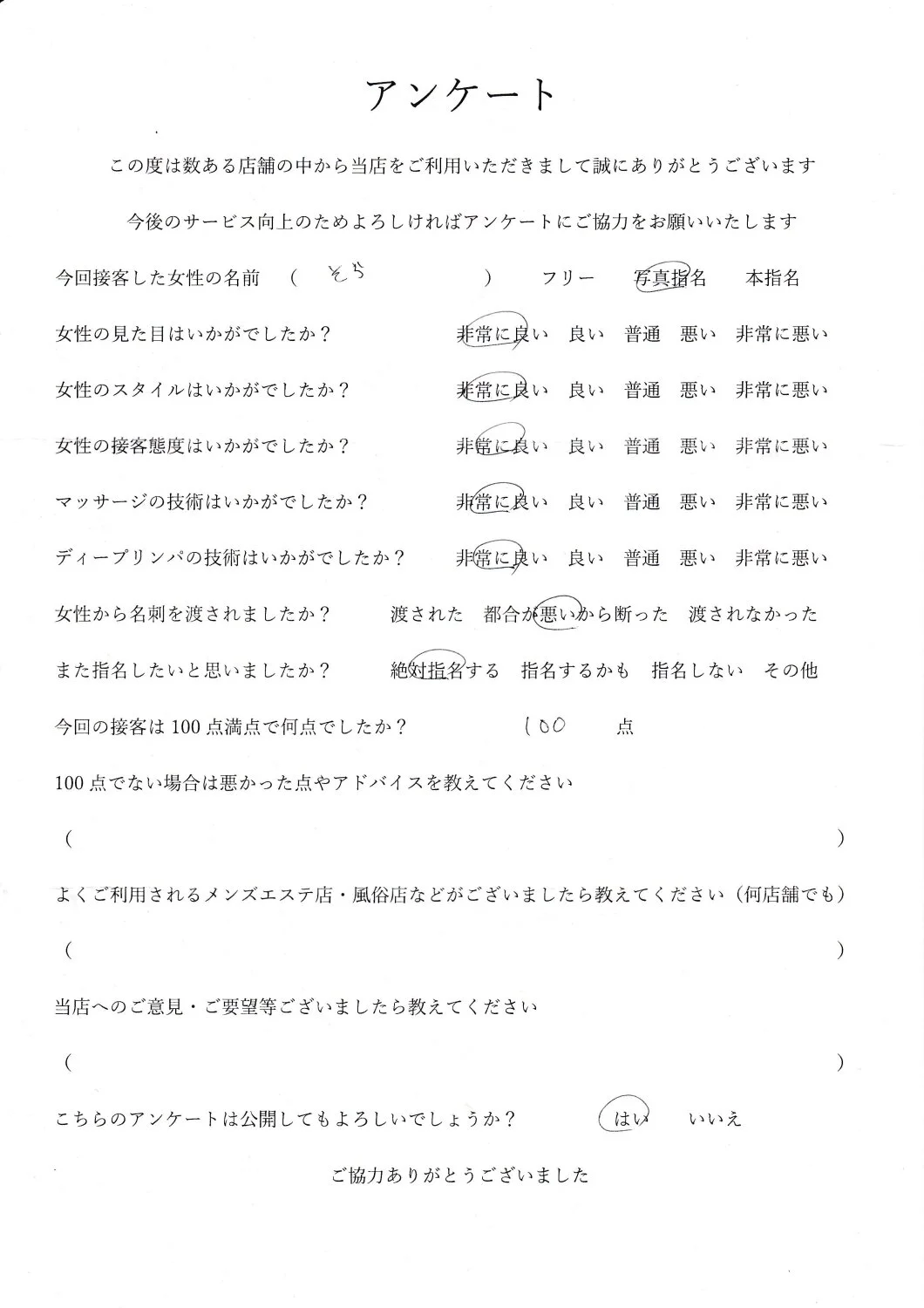 アンケート

この度は数ある店舗の中から当店をご利用いただきまして誠にありがとうございます

今後のサービス向上のためよろしければアンケートにご協力をお願いいたします

今回接客した女性の名前 （ そら ） フリー 写真指名 本指名

女性の見た目はいかがでしたか？ 非常に良い 良い 普通 悪い 非常に悪い

女性のスタイルはいかがでしたか？ 非常に良い 良い 普通 悪い 非常に悪い

女性の接客態度はいかがでしたか？ 非常に良い 良い 普通 悪い 非常に悪い

マッサージの技術はいかがでしたか？ 非常に良い 良い 普通 悪い 非常に悪い

ディープリンパの技術はいかがでしたか？ 非常に良い 良い 普通 悪い 非常に悪い

女性から名刺を渡されましたか？ 渡された 都合が悪いから断った 渡されなかった

また指名したいと思いましたか？ 絶対指名する 指名するかも 指名しない その他

今回の接客は100点満点で何点でしたか？ 100 点

100点でない場合は悪かった点やアドバイスを教えてください

（ ）

よくご利用されるメンズエステ店・風俗店などがございましたら教えてください（何店舗でも）

（ ）

当店へのご意見・ご要望等ございましたら教えてください

（ ）

こちらのアンケートは公開してもよろしいでしょうか？ はい いいえ

ご協力ありがとうございました